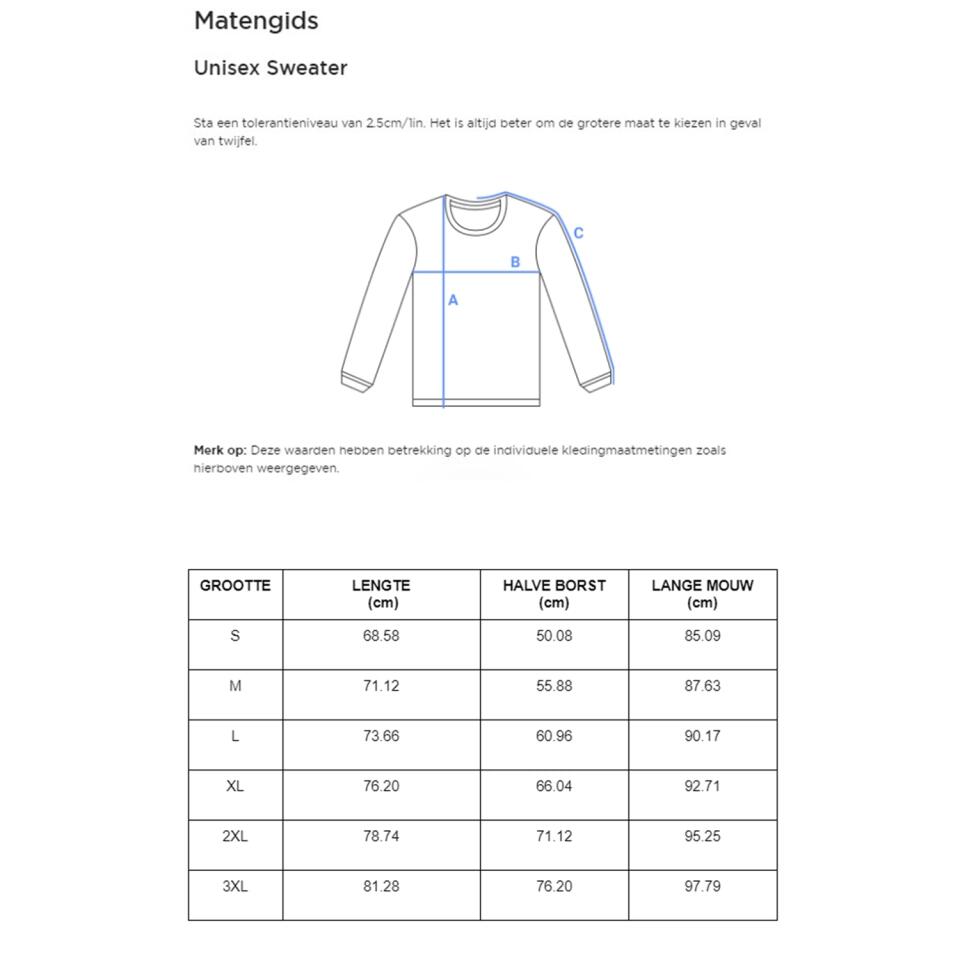 Matengids

Unisex Sweater

Sta een tolerantieniveau van 2.5cm/1in. Het is altijd beter om de grotere maat te kiezen in geval van twijfel.

C

B

A

Merk op: Deze waarden hebben betrekking op de individuele kledingmaatmetingen zoals hierboven weergegeven.

| GROOTTE | LENGTE (cm) | HALVE BORST (cm) | LANGE MOUW (cm) |
|---|---|---|---|
| S | 68.58 | 50.08 | 85.09 |
| M | 71.12 | 55.88 | 87.63 |
| L | 73.66 | 60.96 | 90.17 |
| XL | 76.20 | 66.04 | 92.71 |
| 2XL | 78.74 | 71.12 | 95.25 |
| 3XL | 81.28 | 76.20 | 97.79 |